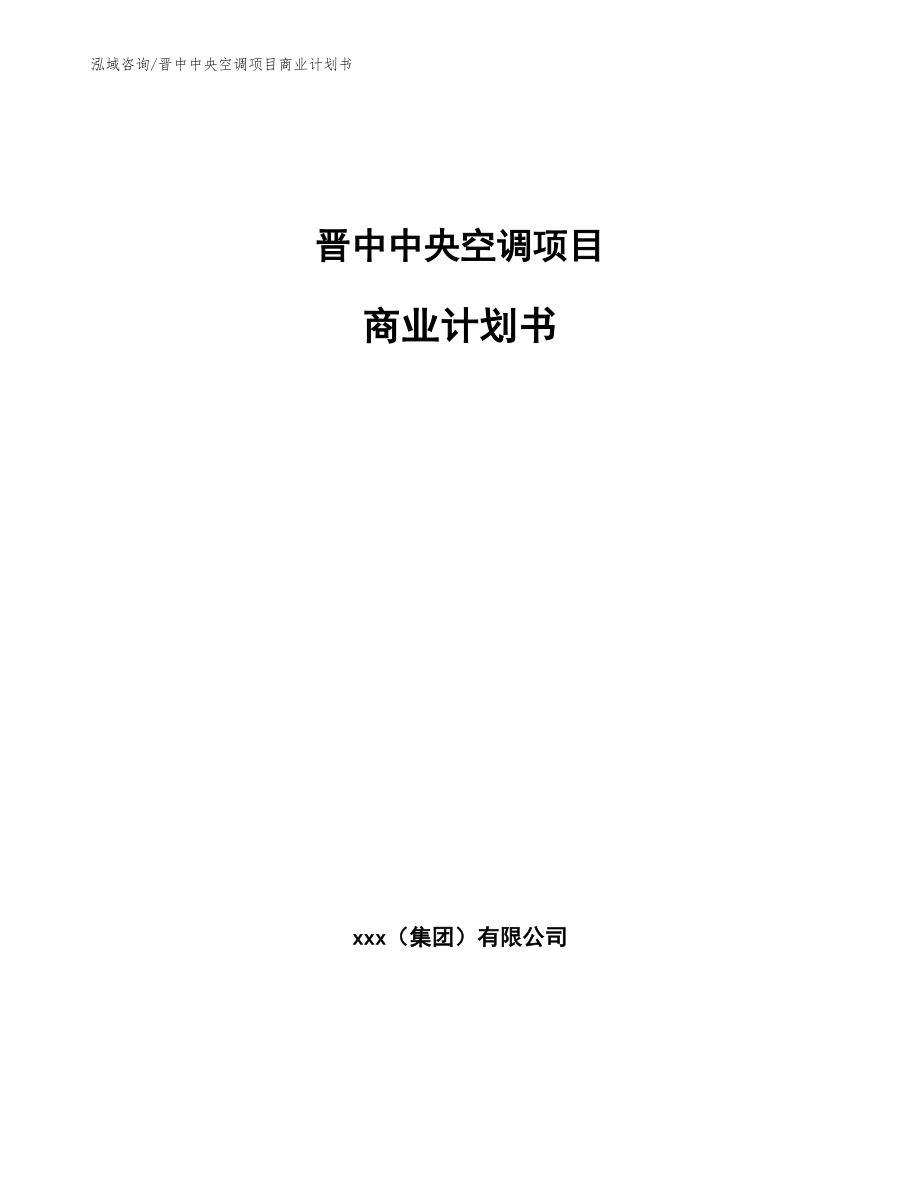 泓域咨询/晋中中央空调项目商业计划书

晋中中央空调项目

商业计划书

xxx（集团）有限公司